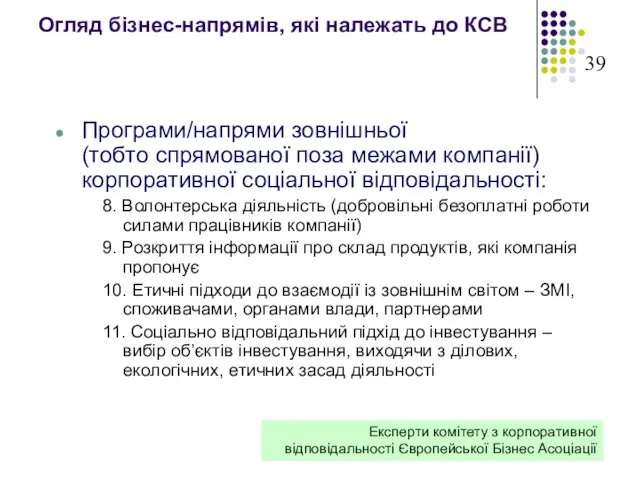 Огляд бізнес-напрямів, які належать до КСВ

39

Програми/напрями зовнішньої (тобто спрямованої поза межами компанії) корпоративної соціальної відповідальності:

8. Волонтерська діяльність (добровільні безоплатні роботи силами працівників компанії)

9. Розкриття інформації про склад продуктів, які компанія пропонує

10. Етичні підходи до взаємодії із зовнішнім світом – ЗМІ, споживачами, органами влади, партнерами

11. Соціально відповідальний підхід до інвестування – вибір об'єктів інвестування, виходячи з ділових, екологічних, етичних засад діяльності

Експерти комітету з корпоративної відповідальності Європейської Бізнес Асоціації